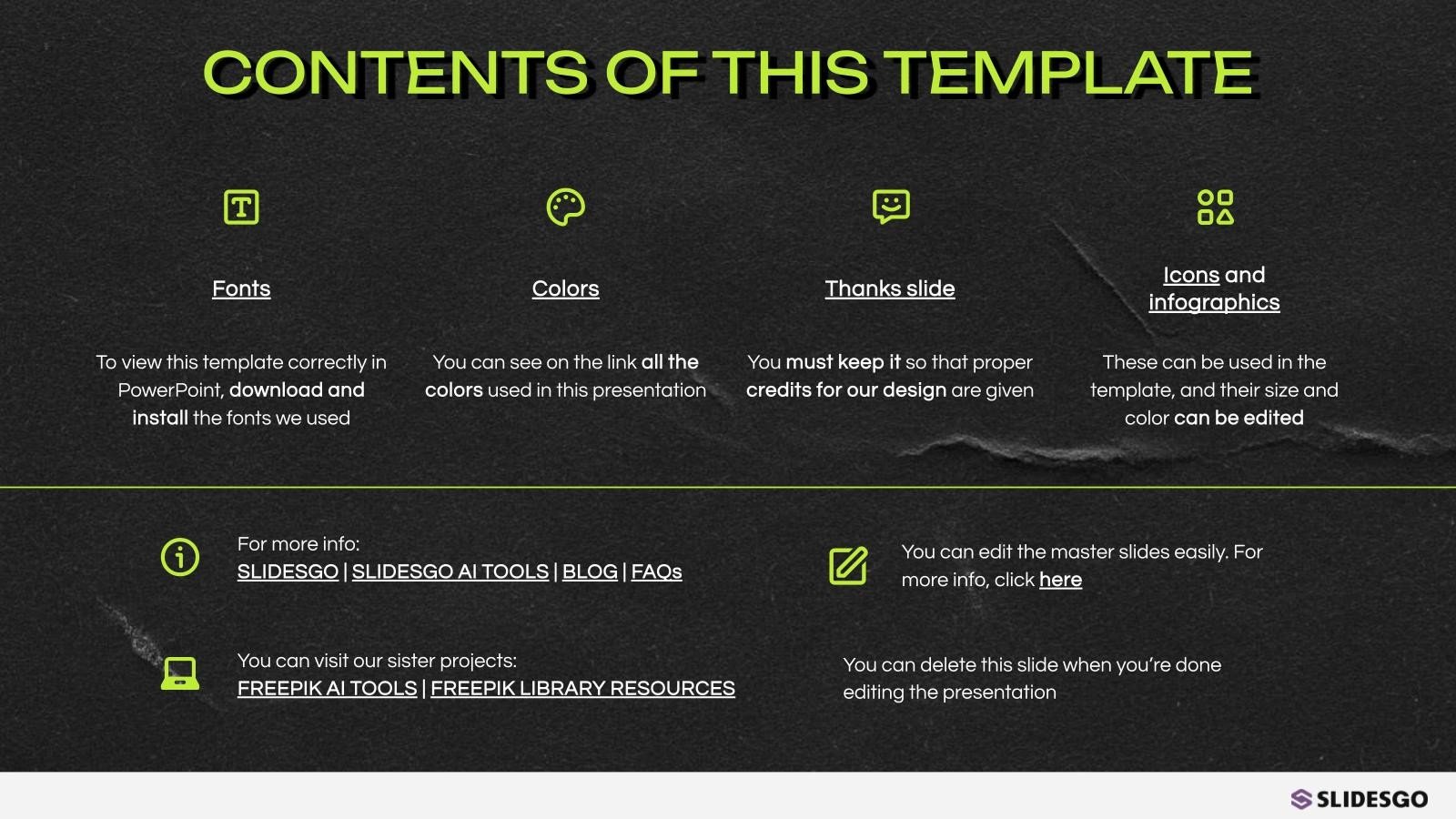 CONTENTS OF THIS TEMPLATE

Fonts

To view this template correctly in PowerPoint, download and install the fonts we used

Colors

You can see on the link all the colors used in this presentation

Thanks slide

You must keep it so that proper credits for our design are given

Icons and infographics

These can be used in the template, and their size and color can be edited

For more info:
SLIDESGO | SLIDESGO AI TOOLS | BLOG | FAQs

You can visit our sister projects:
FREEPIK AI TOOLS | FREEPIK LIBRARY RESOURCES

You can edit the master slides easily. For more info, click here

You can delete this slide when you're done editing the presentation

SLIDESGO